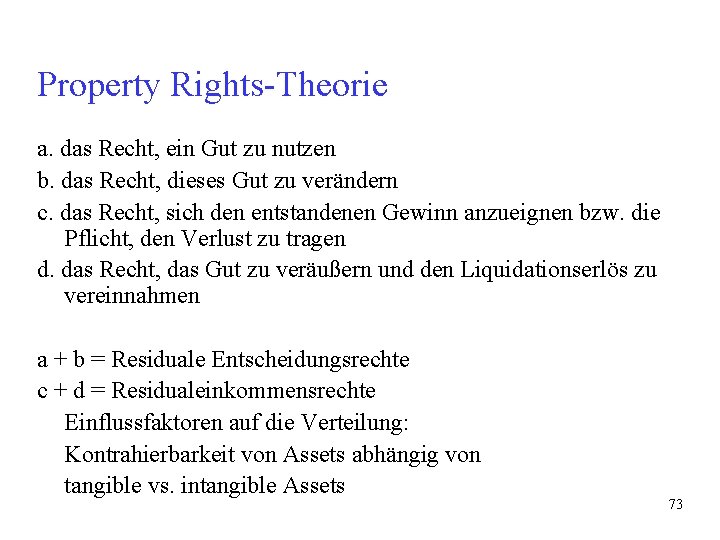 Property Rights-Theorie

a. das Recht, ein Gut zu nutzen

b. das Recht, dieses Gut zu verändern

c. das Recht, sich den entstandenen Gewinn anzueignen bzw. die Pflicht, den Verlust zu tragen

d. das Recht, das Gut zu veräußern und den Liquidationserlös zu vereinnahmen

a + b = Residuale Entscheidungsrechte

c + d = Residualeinkommensrechte

Einflussfaktoren auf die Verteilung:

Kontrahierbarkeit von Assets abhängig von

tangible vs. intangible Assets

73